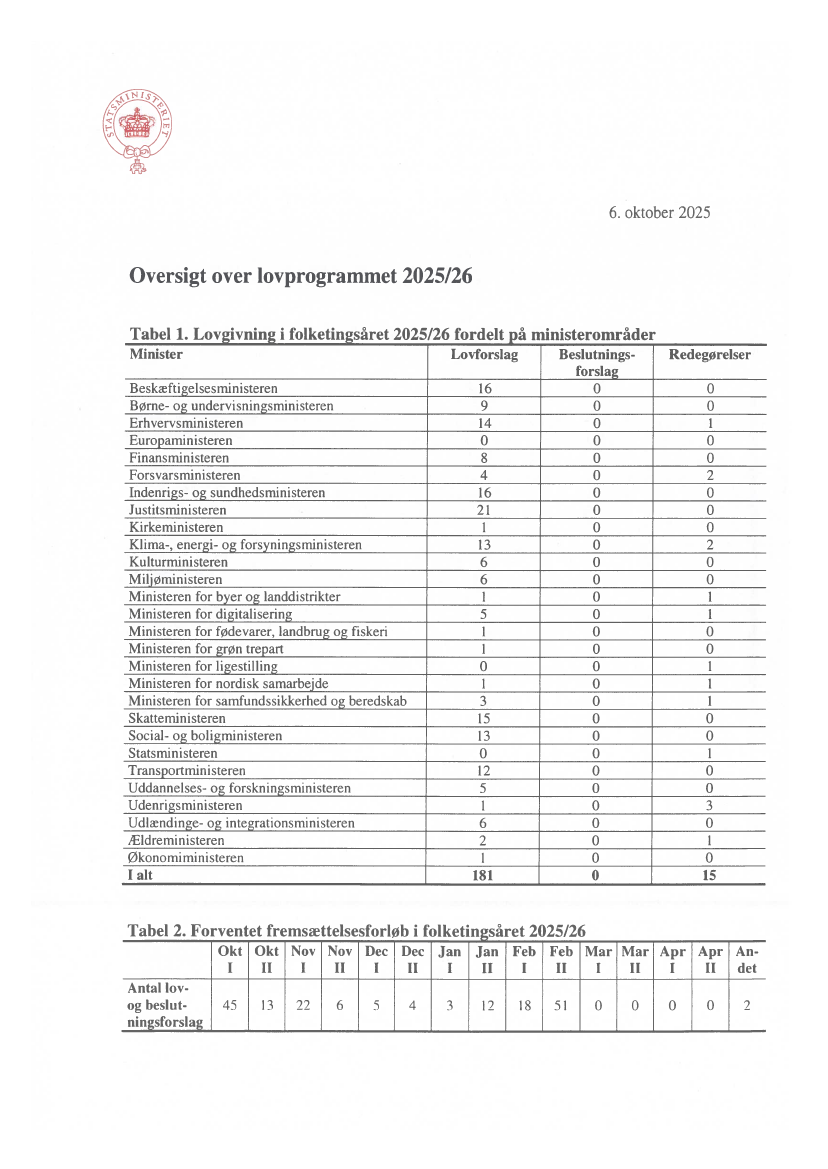 STATSMINISTERIET

6. oktober 2025

Oversigt over lovprogrammet 2025/26

Tabel 1. Lovgivning i folketingsåret 2025/26 fordelt på ministerområder

| Minister | Lovforslag | Beslutningsforslag | Redegørelser |
|---|---|---|---|
| Beskæftigelsesministeren | 16 | 0 | 0 |
| Børne- og undervisningsministeren | 9 | 0 | 0 |
| Erhvervsministeren | 14 | 0 | 1 |
| Europaministeren | 0 | 0 | 0 |
| Finansministeren | 8 | 0 | 0 |
| Forsvarsministeren | 4 | 0 | 2 |
| Indenrigs- og sundhedsministeren | 16 | 0 | 0 |
| Justitsministeren | 21 | 0 | 0 |
| Kirkeministeren | 1 | 0 | 0 |
| Klima-, energi- og forsyningsministeren | 13 | 0 | 2 |
| Kulturministeren | 6 | 0 | 0 |
| Miljøministeren | 6 | 0 | 0 |
| Ministeren for byer og landdistrikter | 1 | 0 | 1 |
| Ministeren for digitalisering | 5 | 0 | 1 |
| Ministeren for fødevarer, landbrug og fiskeri | 1 | 0 | 0 |
| Ministeren for grøn trepart | 1 | 0 | 0 |
| Ministeren for ligestilling | 0 | 0 | 1 |
| Ministeren for nordisk samarbejde | 1 | 0 | 1 |
| Ministeren for samfundssikkerhed og beredskab | 3 | 0 | 1 |
| Skatteministeren | 15 | 0 | 0 |
| Social- og boligministeren | 13 | 0 | 0 |
| Statsministeren | 0 | 0 | 1 |
| Transportministeren | 12 | 0 | 0 |
| Uddannelses- og forskningsministeren | 5 | 0 | 0 |
| Udenrigsministeren | 1 | 0 | 3 |
| Udlændinge- og integrationsministeren | 6 | 0 | 0 |
| Ældreministeren | 2 | 0 | 1 |
| Økonomiministeren | 1 | 0 | 0 |
| I alt | 181 | 0 | 15 |

Tabel 2. Forventet fremsættelsesforløb i folketingsåret 2025/26

| | Okt I | Okt II | Nov I | Nov II | Dec I | Dec II | Jan I | Jan II | Feb I | Feb II | Mar I | Mar II | Apr I | Apr II | Andet |
|---|---|---|---|---|---|---|---|---|---|---|---|---|---|---|---|
| Antal lov- og beslutningsforslag | 45 | 13 | 22 | 6 | 5 | 4 | 3 | 12 | 18 | 51 | 0 | 0 | 0 | 0 | 2 |